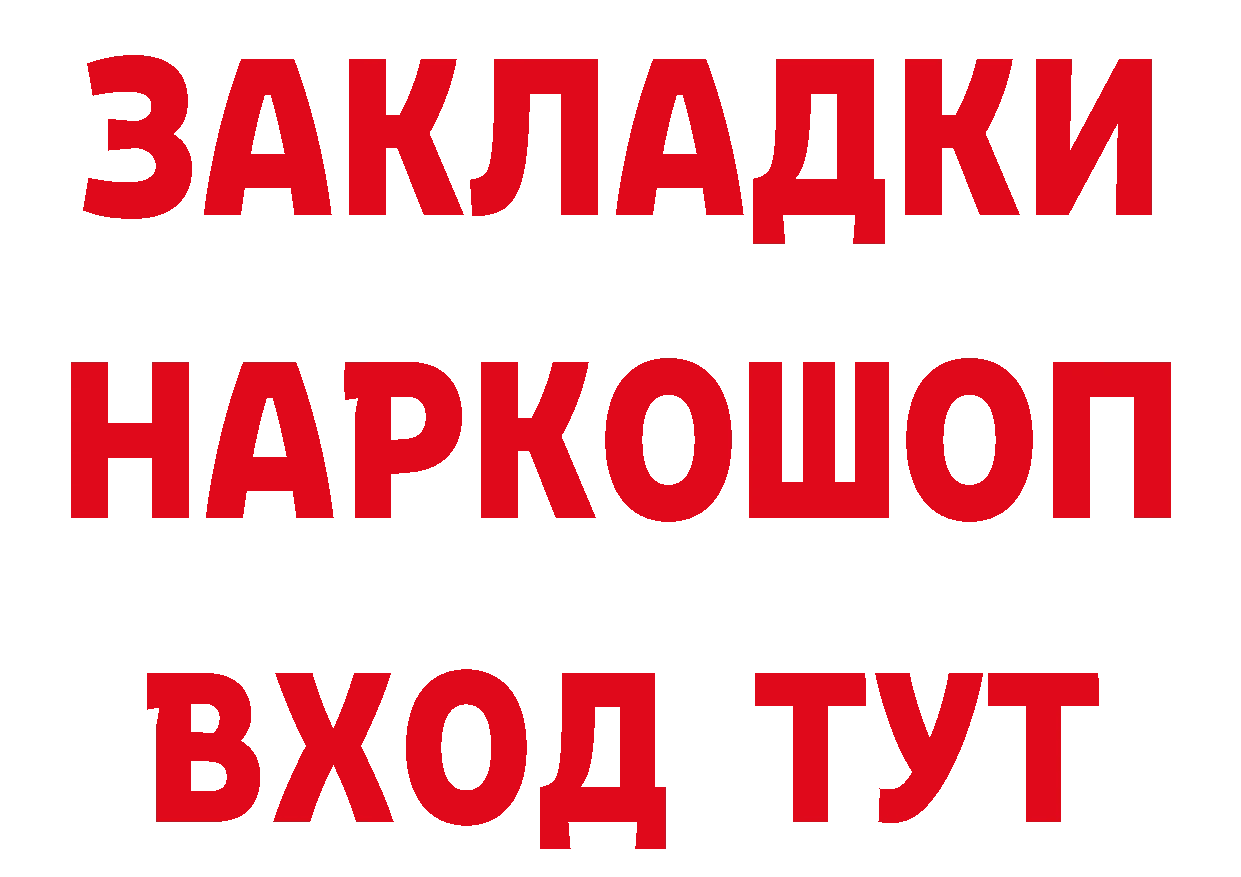 ЗАКЛАДКИ НАРКОШОП ВХОД ТУТ